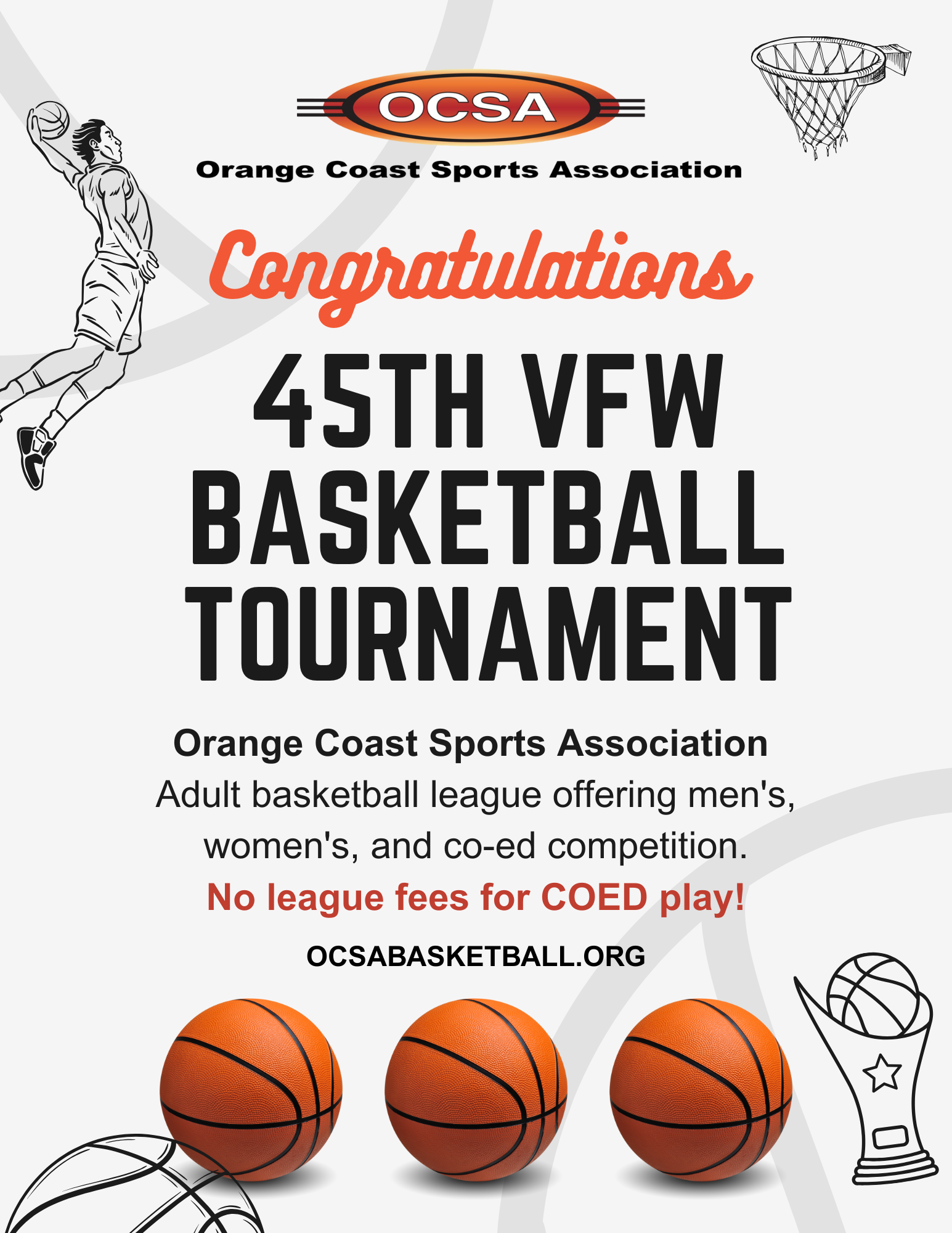 OCSA

Orange Coast Sports Association

Congratulations

45TH VFW BASKETBALL TOURNAMENT

Orange Coast Sports Association

Adult basketball league offering men's, women's, and co-ed competition.

No league fees for COED play!

OCSABASKETBALL.ORG